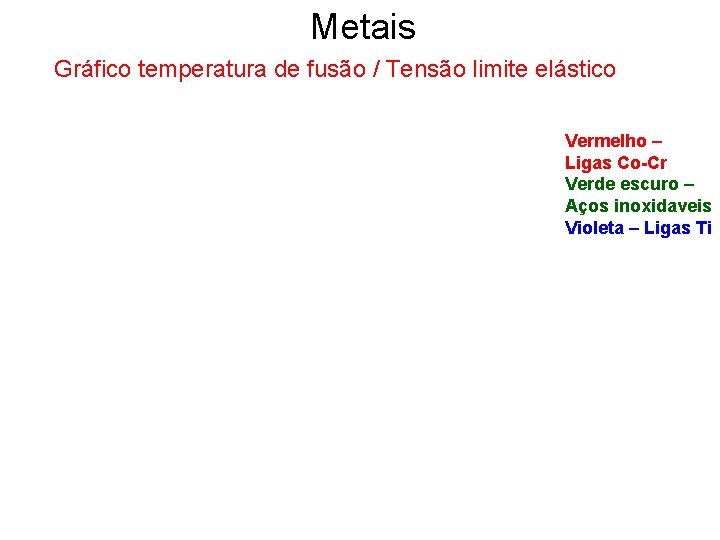 Metais

Gráfico temperatura de fusão / Tensão limite elástico

Vermelho – Ligas Co-Cr
Verde escuro – Aços inoxidaveis
Violeta – Ligas Ti